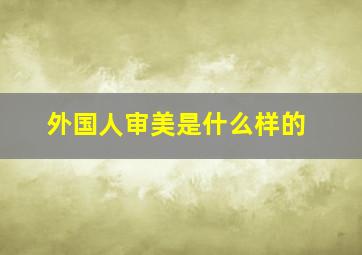 外国人审美是什么样的